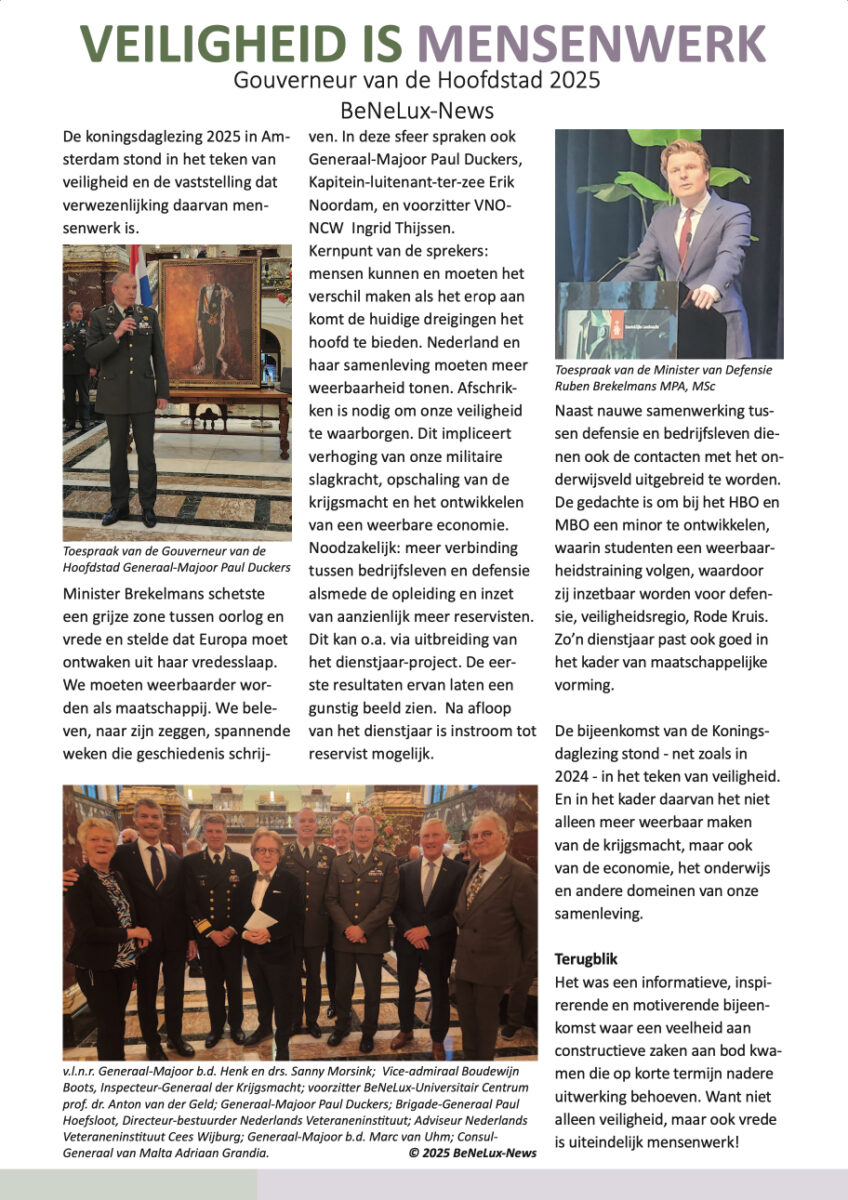 VEILIGHEID IS MENSENWERK
Gouverneur van de Hoofdstad 2025
BeNeLux-News

De koningsdaglezing 2025 in Amsterdam stond in het teken van veiligheid en de vaststelling dat verwezenlijking daarvan mensenwerk is.

Toespraak van de Gouverneur van de Hoofdstad Generaal-Majoor Paul Duckers

Minister Brekelmans schetste een grijze zone tussen oorlog en vrede en stelde dat Europa moet ontwaken uit haar vredesslaap. We moeten weerbaarder worden als maatschappij. We beleven, naar zijn zeggen, spannende weken die geschiedenis schrijven. In deze sfeer spraken ook Generaal-Majoor Paul Duckers, Kapitein-luitenant-ter-zee Erik Noordam, en voorzitter VNO-NCW Ingrid Thijssen.

Kernpunt van de sprekers: mensen kunnen en moeten het verschil maken als het erop aan komt de huidige dreigingen het hoofd te bieden. Nederland en haar samenleving moeten meer weerbaarheid tonen. Afschrikken is nodig om onze veiligheid te waarborgen. Dit impliceert verhoging van onze militaire slagkracht, opschaling van de krijgsmacht en het ontwikkelen van een weerbare economie. Noodzakelijk: meer verbinding tussen bedrijfsleven en defensie alsmede de opleiding en inzet van aanzienlijk meer reservisten. Dit kan o.a. via uitbreiding van het dienstjaar-project. De eerste resultaten ervan laten een gunstig beeld zien. Na afloop van het dienstjaar is instroom tot reservist mogelijk.

Toespraak van de Minister van Defensie Ruben Brekelmans MPA, MSc

Naast nauwe samenwerking tussen defensie en bedrijfsleven dienen ook de contacten met het onderwijsveld uitgebreid te worden. De gedachte is om bij het HBO en MBO een minor te ontwikkelen, waarin studenten een weerbaarheidstraining volgen, waardoor zij inzetbaar worden voor defensie, veiligheidsregio, Rode Kruis. Zo'n dienstjaar past ook goed in het kader van maatschappelijke vorming.

De bijeenkomst van de Koningsdaglezing stond - net zoals in 2024 - in het teken van veiligheid. En in het kader daarvan het niet alleen meer weerbaar maken van de krijgsmacht, maar ook van de economie, het onderwijs en andere domeinen van onze samenleving.

Terugblik
Het was een informatieve, inspirerende en motiverende bijeenkomst waar een veelheid aan constructieve zaken aan bod kwamen die op korte termijn nadere uitwerking behoeven. Want niet alleen veiligheid, maar ook vrede is uiteindelijk mensenwerk!

v.l.n.r. Generaal-Majoor b.d. Henk en drs. Sanny Morsink; Vice-admiraal Boudewijn Boots, Inspecteur-Generaal der Krijgsmacht; voorzitter BeNeLux-Universitair Centrum prof. dr. Anton van der Geld; Generaal-Majoor Paul Duckers; Brigade-Generaal Paul Hoefsloot, Directeur-bestuurder Nederlands Veteraneninstituut; Adviseur Nederlands Veteraneninstituut Cees Wijburg; Generaal-Majoor b.d. Marc van Uhm; Consul-Generaal van Malta Adriaan Grandia.
© 2025 BeNeLux-News